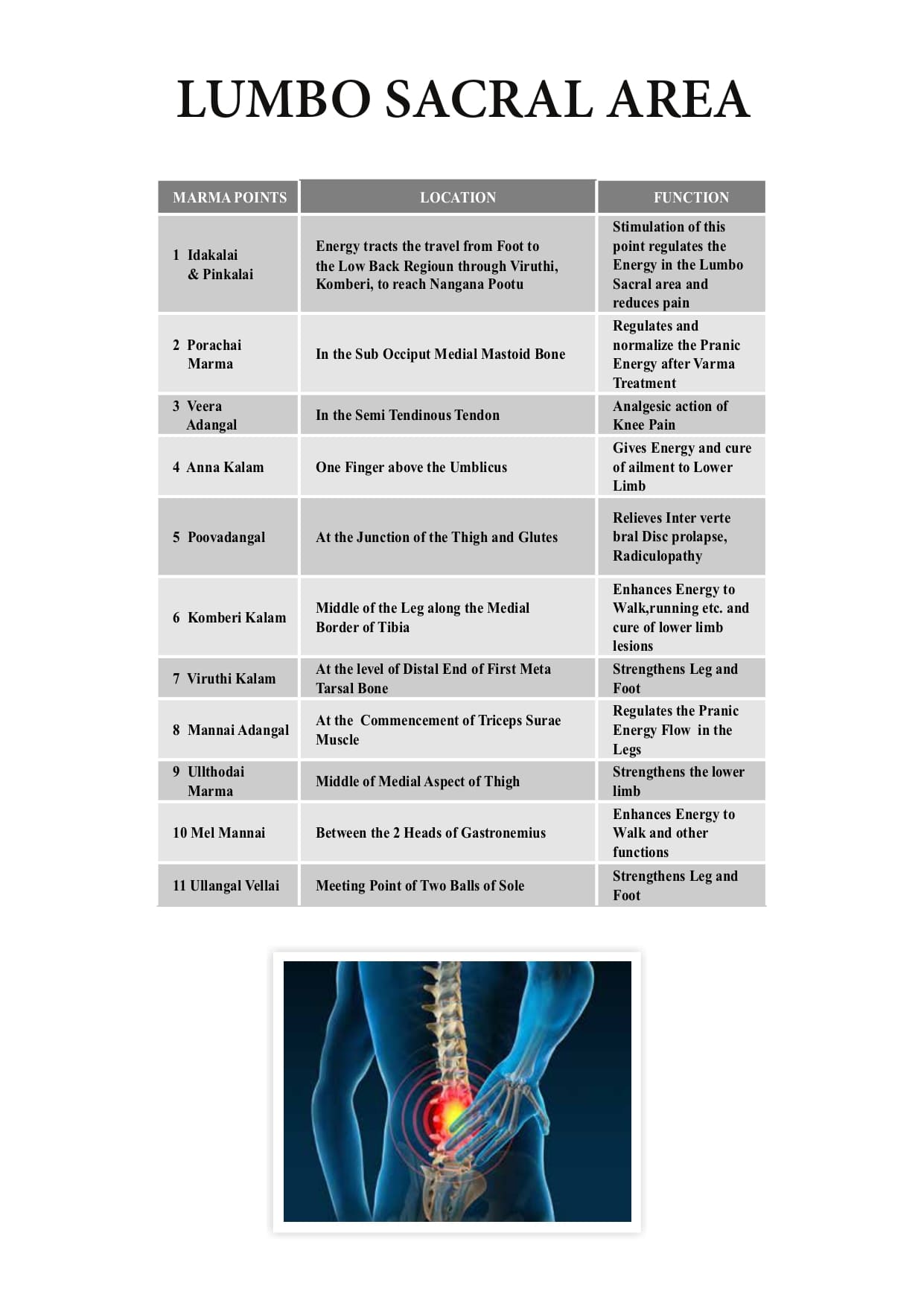 LUMBO SACRAL AREA

| MARMA POINTS | LOCATION | FUNCTION |
|---|---|---|
| 1 Idakalai & Pinkalai | Energy tracts the travel from Foot to the Low Back Regioun through Viruthi, Komberi, to reach Nangana Pootu | Stimulation of this point regulates the Energy in the Lumbo Sacral area and reduces pain |
| 2 Porachai Marma | In the Sub Occiput Medial Mastoid Bone | Regulates and normalize the Pranic Energy after Varma Treatment |
| 3 Veera Adangal | In the Semi Tendinous Tendon | Analgesic action of Knee Pain |
| 4 Anna Kalam | One Finger above the Umblicus | Gives Energy and cure of ailment to Lower Limb |
| 5 Poovadangal | At the Junction of the Thigh and Glutes | Relieves Inter verte bral Disc prolapse, Radiculopathy |
| 6 Komberi Kalam | Middle of the Leg along the Medial Border of Tibia | Enhances Energy to Walk,running etc. and cure of lower limb lesions |
| 7 Viruthi Kalam | At the level of Distal End of First Meta Tarsal Bone | Strengthens Leg and Foot |
| 8 Mannai Adangal | At the Commencement of Triceps Surae Muscle | Regulates the Pranic Energy Flow in the Legs |
| 9 Ullthodai Marma | Middle of Medial Aspect of Thigh | Strengthens the lower limb |
| 10 Mel Mannai | Between the 2 Heads of Gastronemius | Enhances Energy to Walk and other functions |
| 11 Ullangal Vellai | Meeting Point of Two Balls of Sole | Strengthens Leg and Foot |